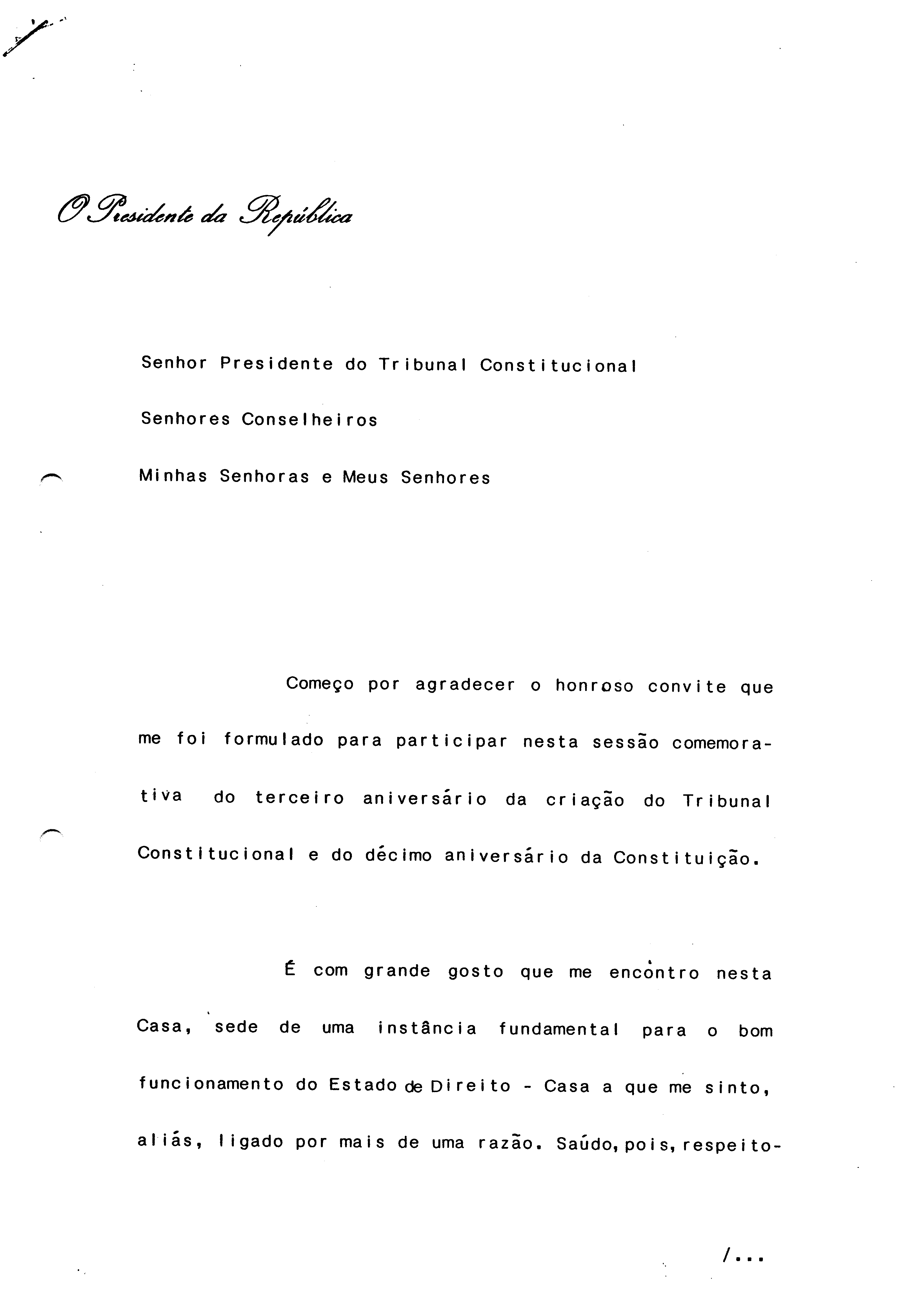 O Presidente da República

Senhor Presidente do Tribunal Constitucional

Senhores Conselheiros

Minhas Senhoras e Meus Senhores

Começo por agradecer o honroso convite que me foi formulado para participar nesta sessão comemorativa do terceiro aniversário da criação do Tribunal Constitucional e do décimo aniversário da Constituição.

É com grande gosto que me encontro nesta Casa, sede de uma instância fundamental para o bom funcionamento do Estado de Direito - Casa a que me sinto, aliás, ligado por mais de uma razão. Saúdo, pois, respeito-

/...